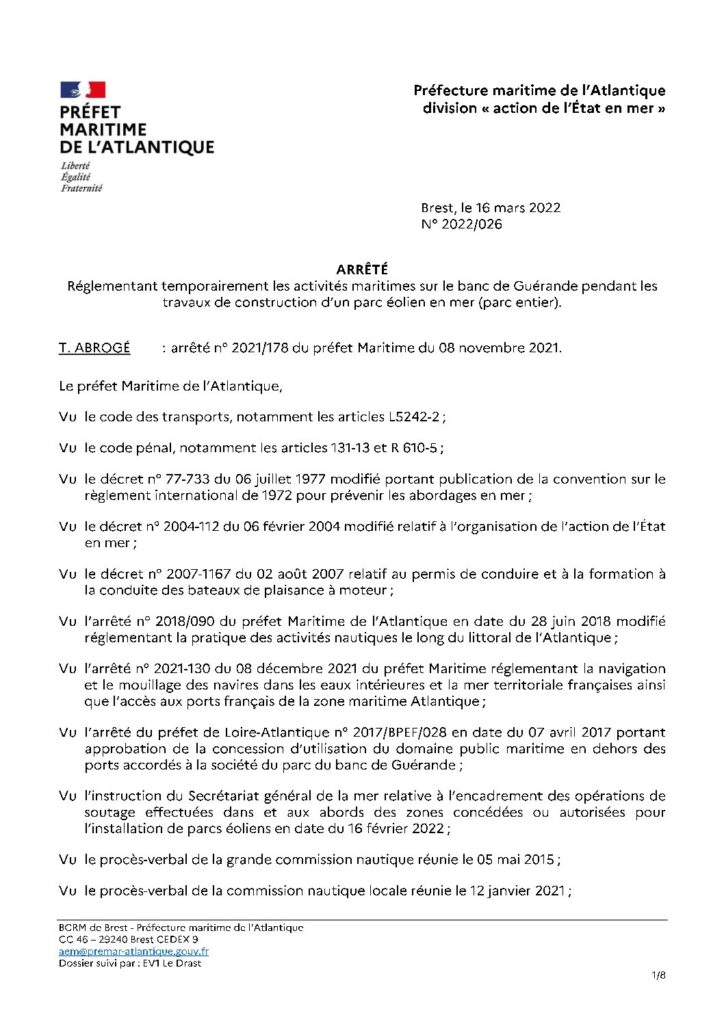 PRÉFET
MARITIME
DE L'ATLANTIQUE
Liberté
Égalité
Fraternité

Préfecture maritime de l'Atlantique
division « action de l'État en mer »

Brest, le 16 mars 2022
N° 2022/026

ARRÊTÉ
Réglementant temporairement les activités maritimes sur le banc de Guérande pendant les travaux de construction d'un parc éolien en mer (parc entier).

T. ABROGÉ : arrêté n° 2021/178 du préfet Maritime du 08 novembre 2021.

Le préfet Maritime de l'Atlantique,

Vu le code des transports, notamment les articles L5242-2 ;

Vu le code pénal, notamment les articles 131-13 et R 610-5 ;

Vu le décret n° 77-733 du 06 juillet 1977 modifié portant publication de la convention sur le règlement international de 1972 pour prévenir les abordages en mer ;

Vu le décret n° 2004-112 du 06 février 2004 modifié relatif à l'organisation de l'action de l'État en mer ;

Vu le décret n° 2007-1167 du 02 août 2007 relatif au permis de conduire et à la formation à la conduite des bateaux de plaisance à moteur ;

Vu l'arrêté n° 2018/090 du préfet Maritime de l'Atlantique en date du 28 juin 2018 modifié réglementant la pratique des activités nautiques le long du littoral de l'Atlantique ;

Vu l'arrêté n° 2021-130 du 08 décembre 2021 du préfet Maritime réglementant la navigation et le mouillage des navires dans les eaux intérieures et la mer territoriale françaises ainsi que l'accès aux ports français de la zone maritime Atlantique ;

Vu l'arrêté du préfet de Loire-Atlantique n° 2017/BPEF/028 en date du 07 avril 2017 portant approbation de la concession d'utilisation du domaine public maritime en dehors des ports accordés à la société du parc du banc de Guérande ;

Vu l'instruction du Secrétariat général de la mer relative à l'encadrement des opérations de soutage effectuées dans et aux abords des zones concédées ou autorisées pour l'installation de parcs éoliens en date du 16 février 2022 ;

Vu le procès-verbal de la grande commission nautique réunie le 05 mai 2015 ;

Vu le procès-verbal de la commission nautique locale réunie le 12 janvier 2021 ;

BCRM de Brest - Préfecture maritime de l'Atlantique
CC 46 – 29240 Brest CEDEX 9
aem@premar-atlantique.gouv.fr
Dossier suivi par : EV1 Le Drast

1/8